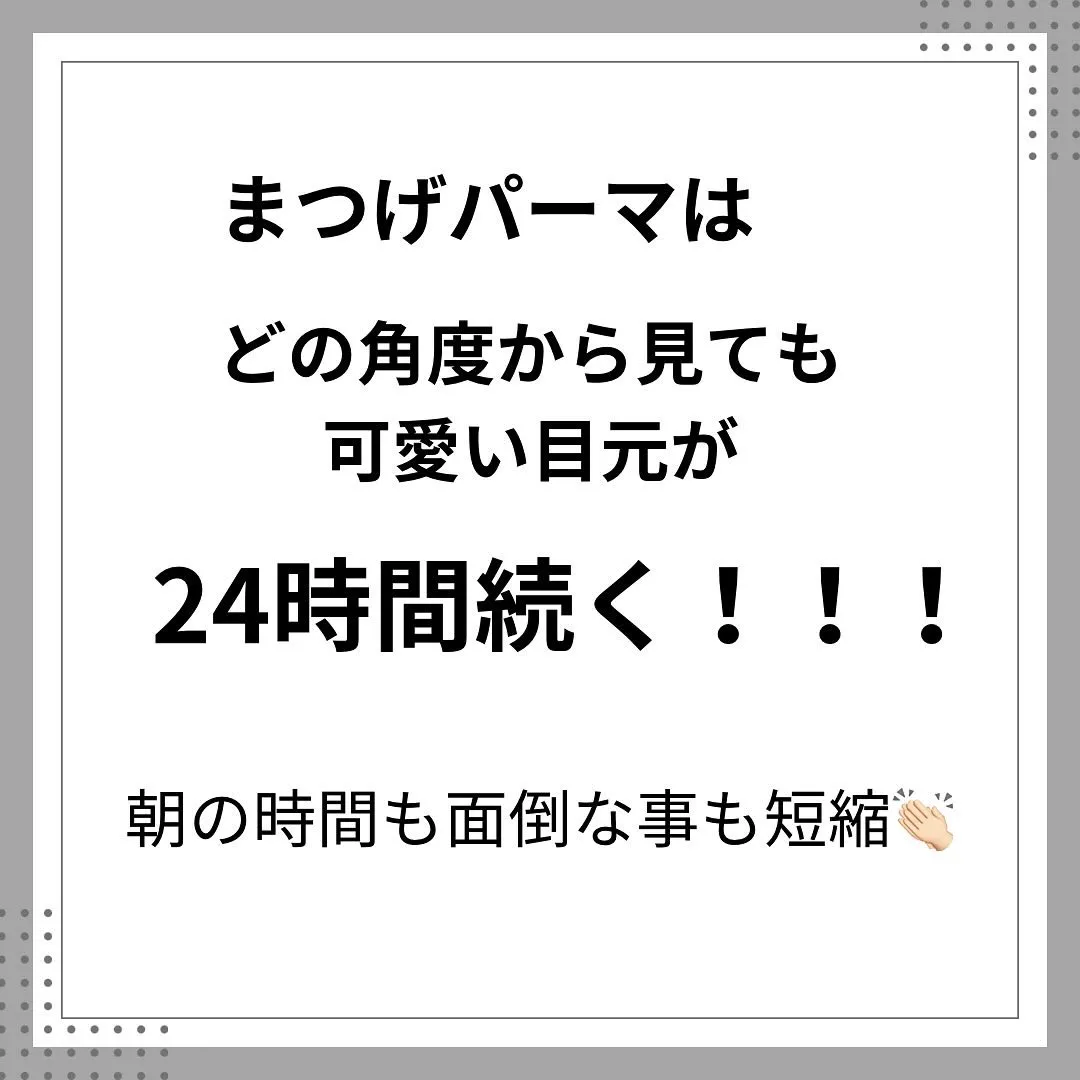 まつげパーマは

どの角度から見ても
可愛い目元が

24時間続く！！！

朝の時間も面倒な事も短縮👏🏻